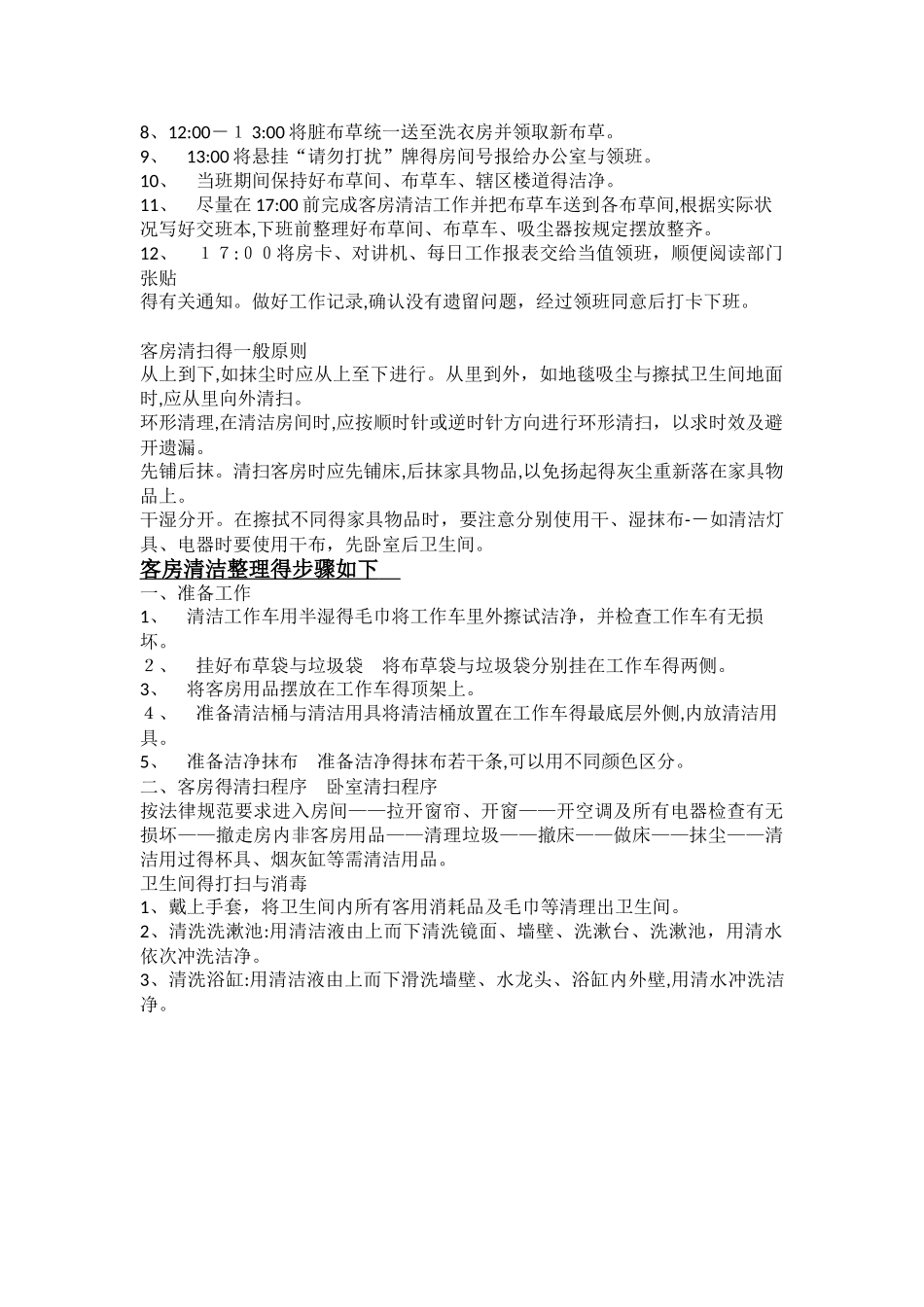 8、12:00－１３:00 将脏布草统一送至洗衣房并领取新布草。
9、 13:00 将悬挂“请勿打扰”牌得房间号报给办公室与领班。
10、 当班期间保持好布草间、布草车、辖区楼道得洁净。
11、 尽量在 17:00 前完成客房清洁工作并把布草车送到各布草间,根据实际状况写好交班本,下班前整理好布草间、布草车、吸尘器按规定摆放整齐。
12、 １７:００将房卡、对讲机、每日工作报表交给当值领班，顺便阅读部门张贴
得有关通知。做好工作记录,确认没有遗留问题，经过领班同意后打卡下班。

客房清扫得一般原则
从上到下,如抹尘时应从上至下进行。从里到外，如地毯吸尘与擦拭卫生间地面时,应从里向外清扫。
环形清理,在清洁房间时,应按顺时针或逆时针方向进行环形清扫，以求时效及避开遗漏。
先铺后抹。清扫客房时应先铺床,后抹家具物品,以免扬起得灰尘重新落在家具物品上。
干湿分开。在擦拭不同得家具物品时，要注意分别使用干、湿抹布-－如清洁灯具、电器时要使用干布，先卧室后卫生间。
客房清洁整理得步骤如下
一、准备工作
1、 清洁工作车用半湿得毛巾将工作车里外擦试洁净，并检查工作车有无损坏。
２、 挂好布草袋与垃圾袋 将布草袋与垃圾袋分别挂在工作车得两侧。
3、 将客房用品摆放在工作车得顶架上。
４、 准备清洁桶与清洁用具将清洁桶放置在工作车得最底层外侧,内放清洁用具。
5、 准备洁净抹布 准备洁净得抹布若干条,可以用不同颜色区分。
二、客房得清扫程序 卧室清扫程序
按法律规范要求进入房间——拉开窗帘、开窗——开空调及所有电器检查有无损坏——撤走房内非客房用品——清理垃圾——撤床——做床——抹尘——清洁用过得杯具、烟灰缸等需清洁用品。
卫生间得打扫与消毒
1、戴上手套，将卫生间内所有客用消耗品及毛巾等清理出卫生间。
2、清洗洗漱池:用清洁液由上而下清洗镜面、墙壁、洗漱台、洗漱池，用清水依次冲洗洁净。
3、清洗浴缸:用清洁液由上而下滑洗墙壁、水龙头、浴缸内外壁,用清水冲洗洁净。